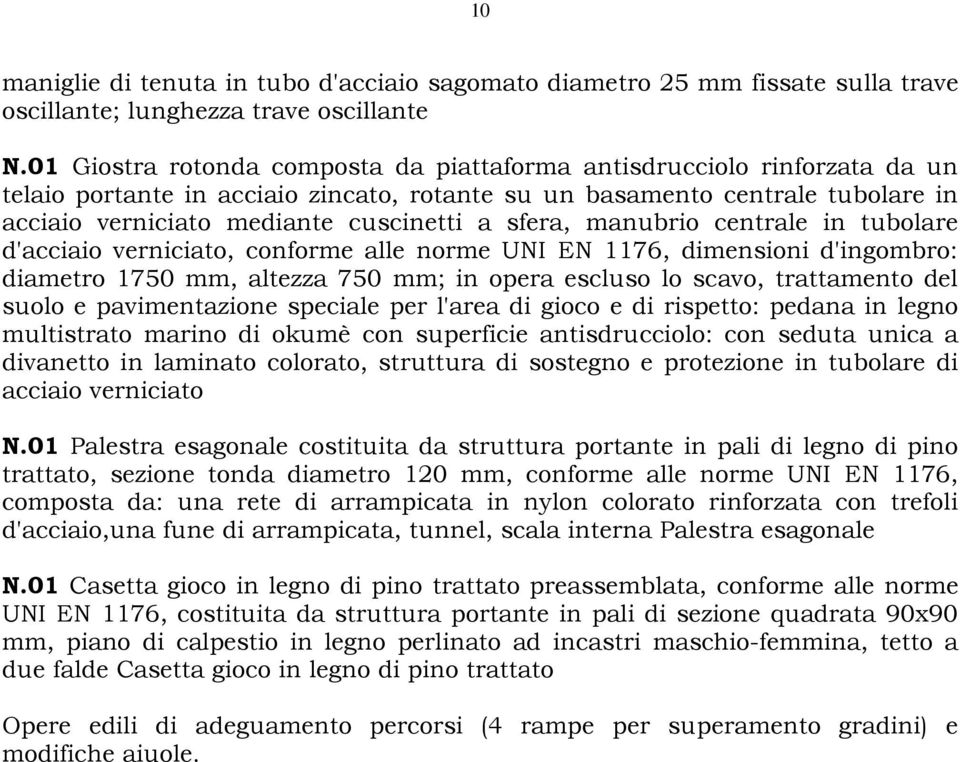 10

maniglie di tenuta in tubo d'acciaio sagomato diametro 25 mm fissate sulla trave oscillante; lunghezza trave oscillante

N.01 Giostra rotonda composta da piattaforma antisdrucciolo rinforzata da un telaio portante in acciaio zincato, rotante su un basamento centrale tubolare in acciaio verniciato mediante cuscinetti a sfera, manubrio centrale in tubolare d'acciaio verniciato, conforme alle norme UNI EN 1176, dimensioni d'ingombro: diametro 1750 mm, altezza 750 mm; in opera escluso lo scavo, trattamento del suolo e pavimentazione speciale per l'area di gioco e di rispetto: pedana in legno multistrato marino di okumè con superficie antisdrucciolo: con seduta unica a divanetto in laminato colorato, struttura di sostegno e protezione in tubolare di acciaio verniciato

N.01 Palestra esagonale costituita da struttura portante in pali di legno di pino trattato, sezione tonda diametro 120 mm, conforme alle norme UNI EN 1176, composta da: una rete di arrampicata in nylon colorato rinforzata con trefoli d'acciaio,una fune di arrampicata, tunnel, scala interna Palestra esagonale

N.01 Casetta gioco in legno di pino trattato preassemblata, conforme alle norme UNI EN 1176, costituita da struttura portante in pali di sezione quadrata 90x90 mm, piano di calpestio in legno perlinato ad incastri maschio-femmina, tetto a due falde Casetta gioco in legno di pino trattato

Opere edili di adeguamento percorsi (4 rampe per superamento gradini) e modifiche aiuole.